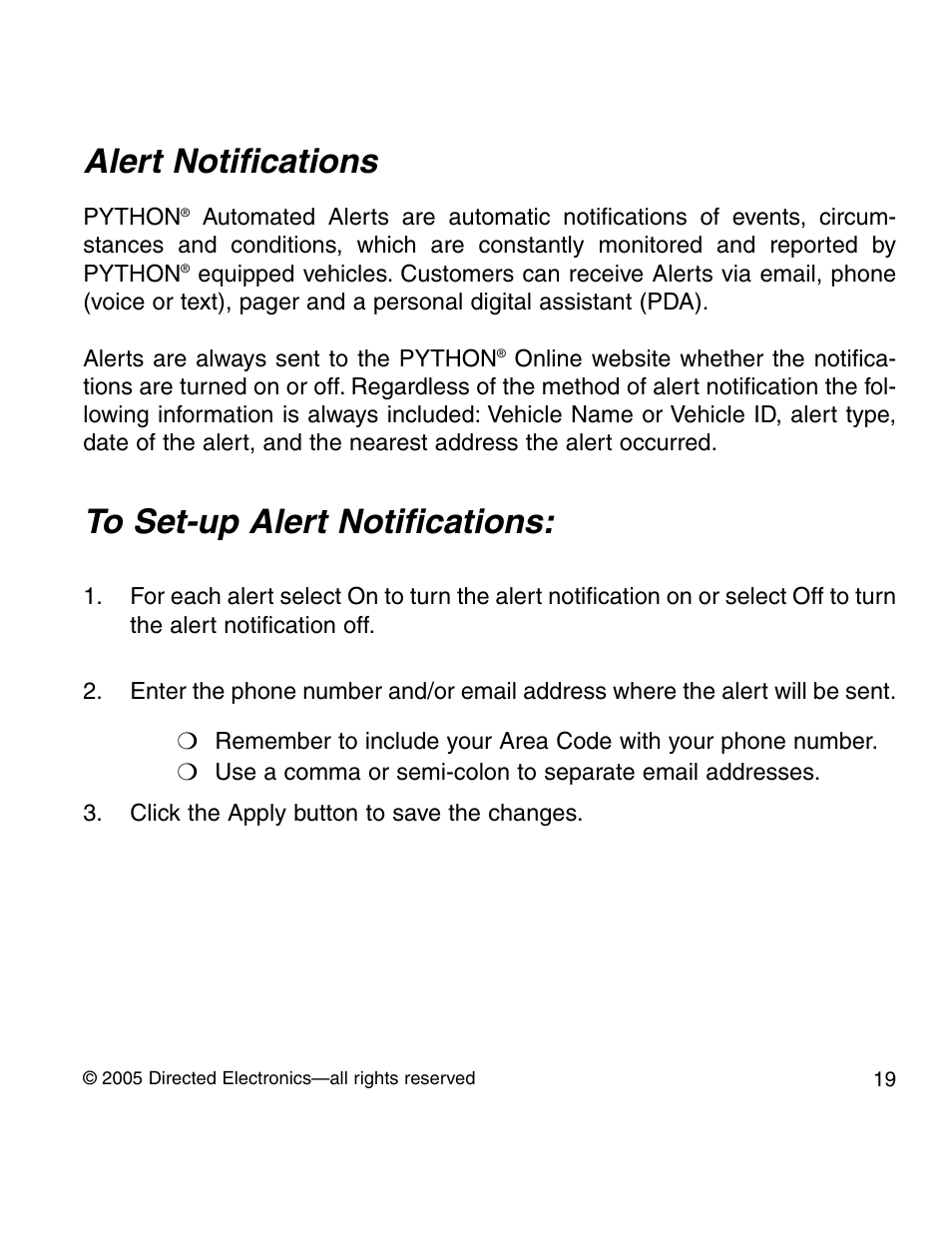 Alert Notifications

PYTHON® Automated Alerts are automatic notifications of events, circumstances and conditions, which are constantly monitored and reported by PYTHON® equipped vehicles. Customers can receive Alerts via email, phone (voice or text), pager and a personal digital assistant (PDA).

Alerts are always sent to the PYTHON® Online website whether the notifications are turned on or off. Regardless of the method of alert notification the following information is always included: Vehicle Name or Vehicle ID, alert type, date of the alert, and the nearest address the alert occurred.

To Set-up Alert Notifications:

1. For each alert select On to turn the alert notification on or select Off to turn the alert notification off.

2. Enter the phone number and/or email address where the alert will be sent.

❍ Remember to include your Area Code with your phone number.
❍ Use a comma or semi-colon to separate email addresses.

3. Click the Apply button to save the changes.

© 2005 Directed Electronics—all rights reserved

19